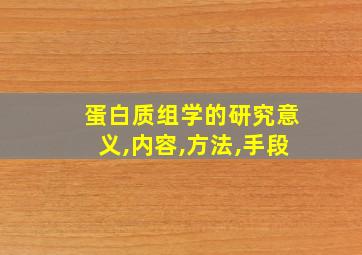 蛋白质组学的研究意义,内容,方法,手段